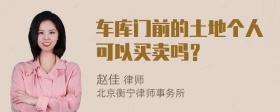 车库门前的土地个人可以买卖吗？

赵佳 律师
北京衡宁律师事务所